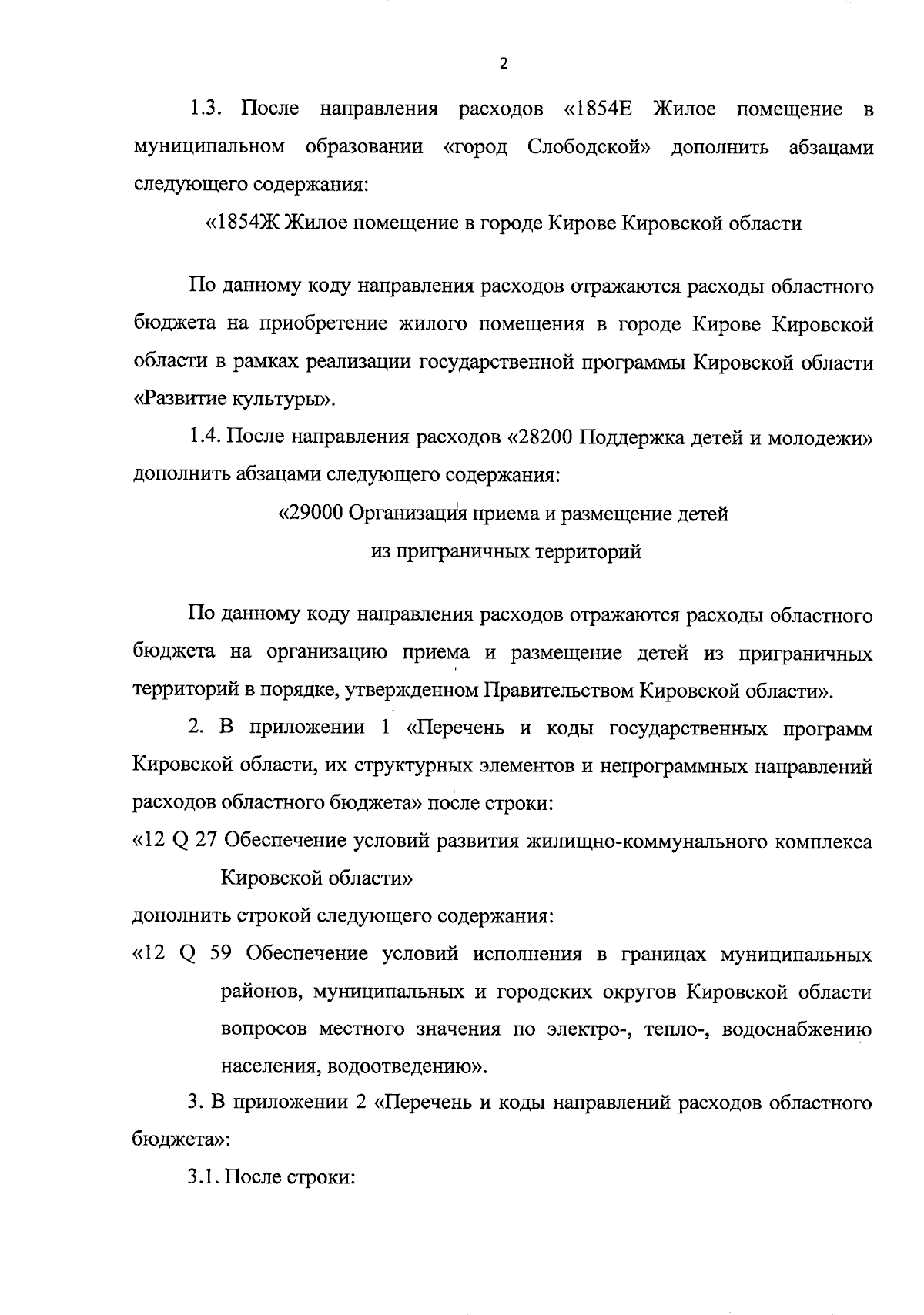 2

1.3. После направления расходов «1854Е Жилое помещение в муниципальном образовании «город Слободской» дополнить абзацами следующего содержания:

«1854Ж Жилое помещение в городе Кирове Кировской области

По данному коду направления расходов отражаются расходы областного бюджета на приобретение жилого помещения в городе Кирове Кировской области в рамках реализации государственной программы Кировской области «Развитие культуры».

1.4. После направления расходов «28200 Поддержка детей и молодежи» дополнить абзацами следующего содержания:

«29000 Организация приема и размещение детей из приграничных территорий

По данному коду направления расходов отражаются расходы областного бюджета на организацию приема и размещение детей из приграничных территорий в порядке, утвержденном Правительством Кировской области».

2. В приложении 1 «Перечень и коды государственных программ Кировской области, их структурных элементов и непрограммных направлений расходов областного бюджета» после строки:

«12 Q 27 Обеспечение условий развития жилищно-коммунального комплекса Кировской области»

дополнить строкой следующего содержания:

«12 Q 59 Обеспечение условий исполнения в границах муниципальных районов, муниципальных и городских округов Кировской области вопросов местного значения по электро-, тепло-, водоснабжению населения, водоотведению».

3. В приложении 2 «Перечень и коды направлений расходов областного бюджета»:

3.1. После строки: